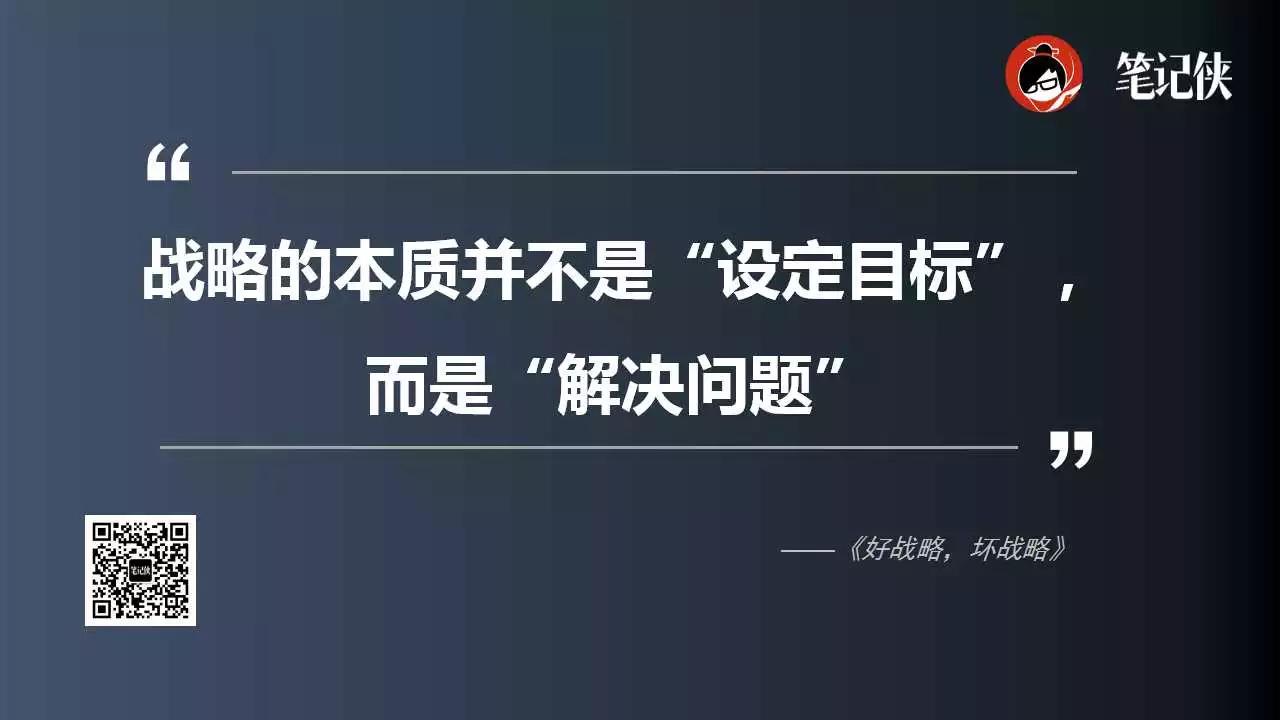 笔记侠

“

战略的本质并不是“设定目标”，而是“解决问题”

”

——《好战略，坏战略》

笔记侠